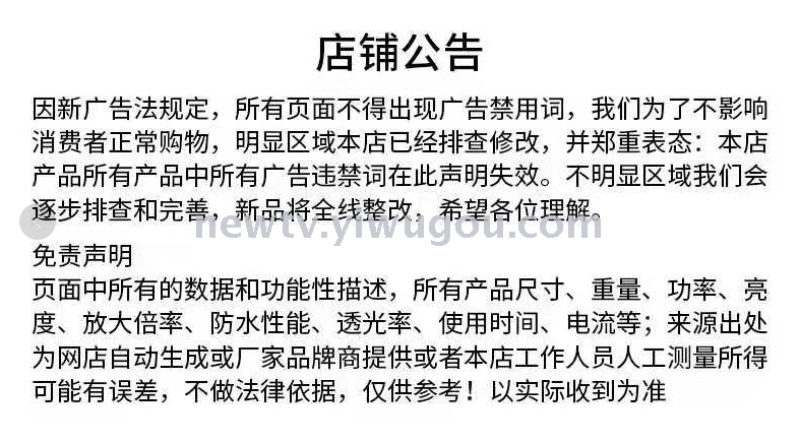 店铺公告

因新广告法规定，所有页面不得出现广告禁用词，我们为了不影响消费者正常购物，明显区域本店已经排查修改，并郑重表态：本店产品所有产品中所有广告违禁词在此声明失效。不明显区域我们会逐步排查和完善，新品将全线整改，希望各位理解。

免责声明
页面中所有的数据和功能性描述，所有产品尺寸、重量、功率、亮度、放大倍率、防水性能、透光率、使用时间、电流等；来源出处为网店自动生成或厂家品牌商提供或者本店工作人员人工测量所得可能有误差，不做法律依据，仅供参考！以实际收到为准

newtv.yiwugou.com